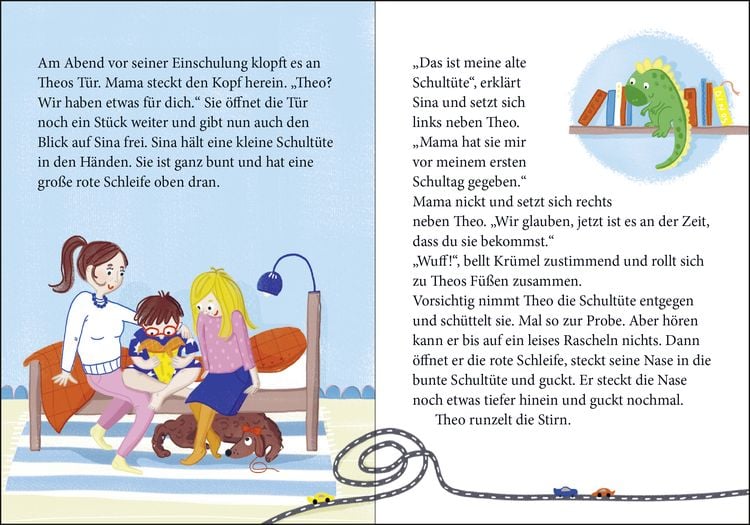 Am Abend vor seiner Einschulung klopft es an Theos Tür. Mama steckt den Kopf herein. „Theo? Wir haben etwas für dich.“ Sie öffnet die Tür noch ein Stück weiter und gibt nun auch den Blick auf Sina frei. Sina hält eine kleine Schultüte in den Händen. Sie ist ganz bunt und hat eine große rote Schleife oben dran.

„Das ist meine alte Schultüte“, erklärt Sina und setzt sich links neben Theo. „Mama hat sie mir vor meinem ersten Schultag gegeben.“ Mama nickt und setzt sich rechts neben Theo. „Wir glauben, jetzt ist es an der Zeit, dass du sie bekommst.“
„Wuff!“, bellt Krümel zustimmend und rollt sich zu Theos Füßen zusammen.
Vorsichtig nimmt Theo die Schultüte entgegen und schüttelt sie. Mal so zur Probe. Aber hören kann er bis auf ein leises Rascheln nichts. Dann öffnet er die rote Schleife, steckt seine Nase in die bunte Schultüte und guckt. Er steckt die Nase noch etwas tiefer hinein und guckt nochmal.
Theo runzelt die Stirn.